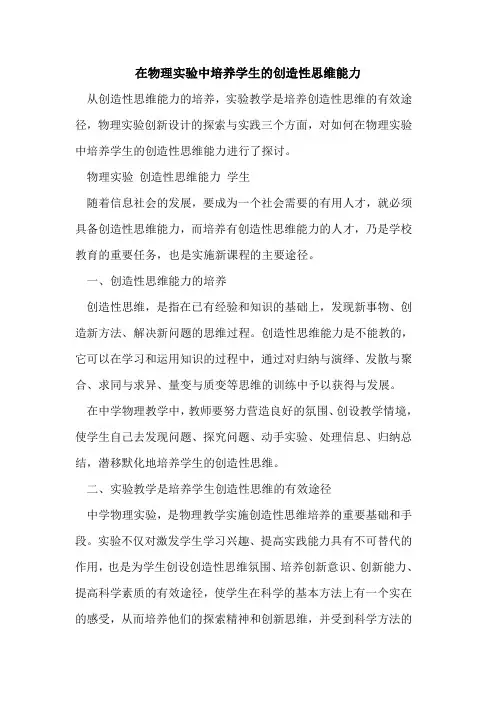 在物理实验中培养学生的创造性思维能力

从创造性思维能力的培养，实验教学是培养创造性思维的有效途径，物理实验创新设计的探索与实践三个方面，对如何在物理实验中培养学生的创造性思维能力进行了探讨。

物理实验 创造性思维能力 学生

随着信息社会的发展，要成为一个社会需要的有用人才，就必须具备创造性思维能力，而培养有创造性思维能力的人才，乃是学校教育的重要任务，也是实施新课程的主要途径。

一、创造性思维能力的培养

创造性思维，是指在已有经验和知识的基础上，发现新事物、创造新方法、解决新问题的思维过程。创造性思维能力是不能教的，它可以在学习和运用知识的过程中，通过对归纳与演绎、发散与聚合、求同与求异、量变与质变等思维的训练中予以获得与发展。

在中学物理教学中，教师要努力营造良好的氛围、创设教学情境，使学生自己去发现问题、探究问题、动手实验、处理信息、归纳总结，潜移默化地培养学生的创造性思维。

二、实验教学是培养学生创造性思维的有效途径

中学物理实验，是物理教学实施创造性思维培养的重要基础和手段。实验不仅对激发学生学习兴趣、提高实践能力具有不可替代的作用，也是为学生创设创造性思维氛围、培养创新意识、创新能力、提高科学素质的有效途径，使学生在科学的基本方法上有一个实在的感受，从而培养他们的探索精神和创新思维，并受到科学方法的